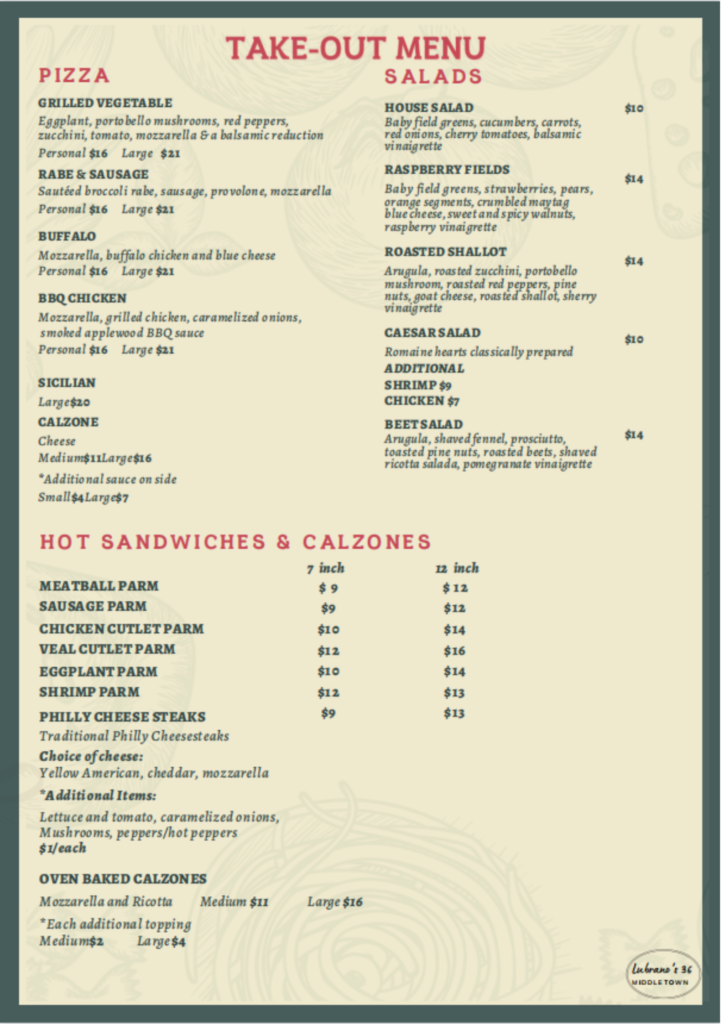 TAKE-OUT MENU

PIZZA

GRILLED VEGETABLE
Eggplant, portobello mushrooms, red peppers, zucchini, tomato, mozzarella & a balsamic reduction
Personal $16 Large $21

RABE & SAUSAGE
Sautéed broccoli rabe, sausage, provolone, mozzarella
Personal $16 Large $21

BUFFALO
Mozzarella, buffalo chicken and blue cheese
Personal $16 Large $21

BBQ CHICKEN
Mozzarella, grilled chicken, caramelized onions, smoked applewood BBQ sauce
Personal $16 Large $21

SICILIAN
Large$20

CALZONE
Cheese
Medium$11Large$16
*Additional sauce on side
Small$4Large$7

SALADS

HOUSE SALAD $10
Baby field greens, cucumbers, carrots, red onions, cherry tomatoes, balsamic vinaigrette

RASPBERRY FIELDS $14
Baby field greens, strawberries, pears, orange segments, crumbled maytag blue cheese, sweet and spicy walnuts, raspberry vinaigrette

ROASTED SHALLOT $14
Arugula, roasted zucchini, portobello mushroom, roasted red peppers, pine nuts, goat cheese, roasted shallot, sherry vinaigrette

CAESAR SALAD $10
Romaine hearts classically prepared
ADDITIONAL
SHRIMP $9
CHICKEN $7

BEET SALAD $14
Arugula, shaved fennel, prosciutto, toasted pine nuts, roasted beets, shaved ricotta salada, pomegranate vinaigrette

HOT SANDWICHES & CALZONES

| | 7 inch | 12 inch |
|---|---|---|
| MEATBALL PARM | $ 9 | $ 12 |
| SAUSAGE PARM | $9 | $12 |
| CHICKEN CUTLET PARM | $10 | $14 |
| VEAL CUTLET PARM | $12 | $16 |
| EGGPLANT PARM | $10 | $14 |
| SHRIMP PARM | $12 | $13 |
| PHILLY CHEESE STEAKS | $9 | $13 |

Traditional Philly Cheesesteaks
Choice of cheese:
Yellow American, cheddar, mozzarella
*Additional Items:
Lettuce and tomato, caramelized onions, Mushrooms, peppers/hot peppers
$1/each

OVEN BAKED CALZONES
Mozzarella and Ricotta Medium $11 Large $16
*Each additional topping
Medium$2 Large$4

Lubrano's 36
MIDDLETOWN